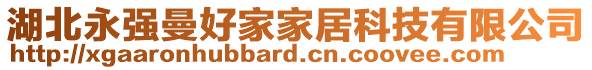 湖北永强曼好家家居科技有限公司
http://xgaaronhubbard.cn.coovee.com